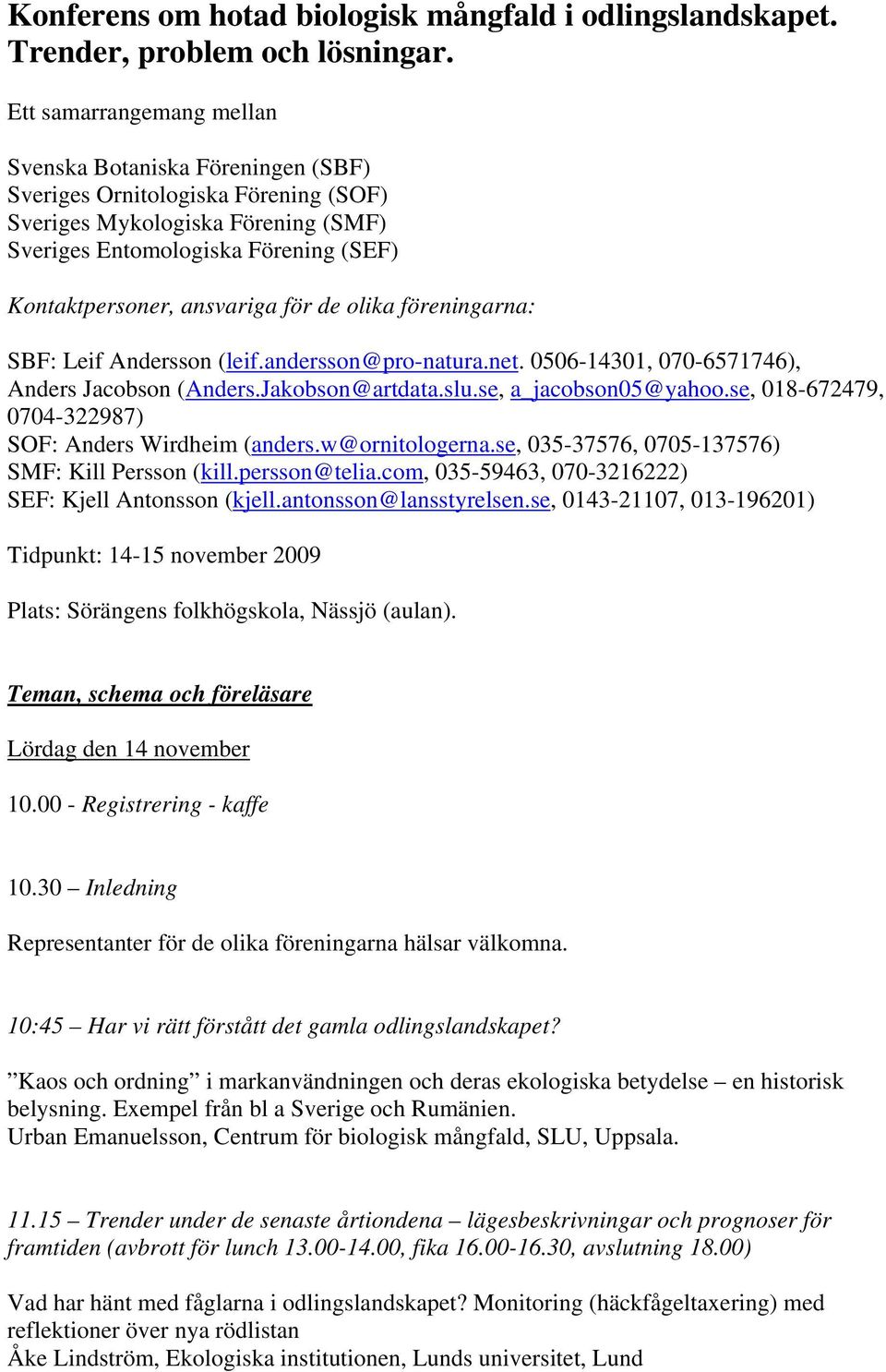 Konferens om hotad biologisk mångfald i odlingslandskapet. Trender, problem och lösningar.

Ett samarrangemang mellan

Svenska Botaniska Föreningen (SBF)
Sveriges Ornitologiska Förening (SOF)
Sveriges Mykologiska Förening (SMF)
Sveriges Entomologiska Förening (SEF)

Kontaktpersoner, ansvariga för de olika föreningarna:

SBF: Leif Andersson (leif.andersson@pro-natura.net. 0506-14301, 070-6571746),
Anders Jacobson (Anders.Jakobson@artdata.slu.se, a_jacobson05@yahoo.se, 018-672479, 0704-322987)
SOF: Anders Wirdheim (anders.w@ornitologerna.se, 035-37576, 0705-137576)
SMF: Kill Persson (kill.persson@telia.com, 035-59463, 070-3216222)
SEF: Kjell Antonsson (kjell.antonsson@lansstyrelsen.se, 0143-21107, 013-196201)

Tidpunkt: 14-15 november 2009

Plats: Sörängens folkhögskola, Nässjö (aulan).

Teman, schema och föreläsare

Lördag den 14 november

10.00 - Registrering - kaffe

10.30 – Inledning

Representanter för de olika föreningarna hälsar välkomna.

10:45 – Har vi rätt förstått det gamla odlingslandskapet?

”Kaos och ordning” i markanvändningen och deras ekologiska betydelse – en historisk belysning. Exempel från bl a Sverige och Rumänien.
Urban Emanuelsson, Centrum för biologisk mångfald, SLU, Uppsala.

11.15 – Trender under de senaste årtiondena – lägesbeskrivningar och prognoser för framtiden (avbrott för lunch 13.00-14.00, fika 16.00-16.30, avslutning 18.00)

Vad har hänt med fåglarna i odlingslandskapet? Monitoring (häckfågeltaxering) med reflektioner över nya rödlistan
Åke Lindström, Ekologiska institutionen, Lunds universitet, Lund